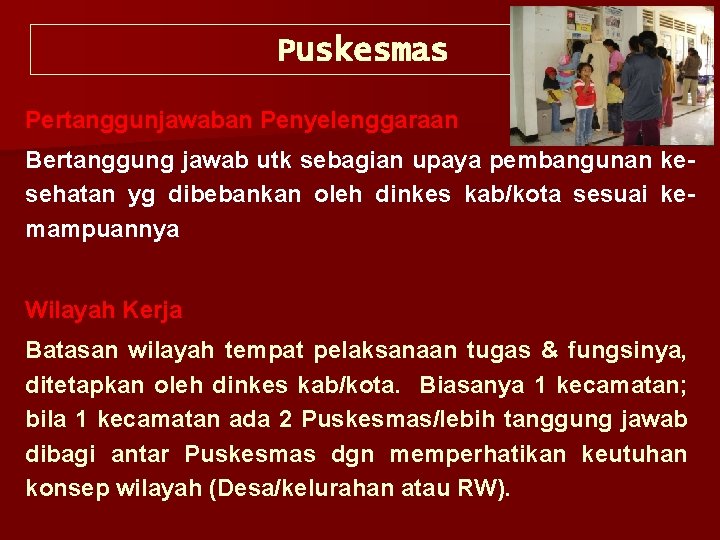 Puskesmas

Pertanggunjawaban Penyelenggaraan

Bertanggung jawab utk sebagian upaya pembangunan kesehatan yg dibebankan oleh dinkes kab/kota sesuai kemampuannya

Wilayah Kerja

Batasan wilayah tempat pelaksanaan tugas & fungsinya, ditetapkan oleh dinkes kab/kota. Biasanya 1 kecamatan; bila 1 kecamatan ada 2 Puskesmas/lebih tanggung jawab dibagi antar Puskesmas dgn memperhatikan keutuhan konsep wilayah (Desa/kelurahan atau RW).